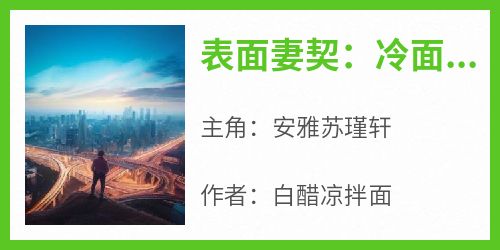 表面妻契：冷面...

主角：安雅苏瑾轩

作者：白醋凉拌面